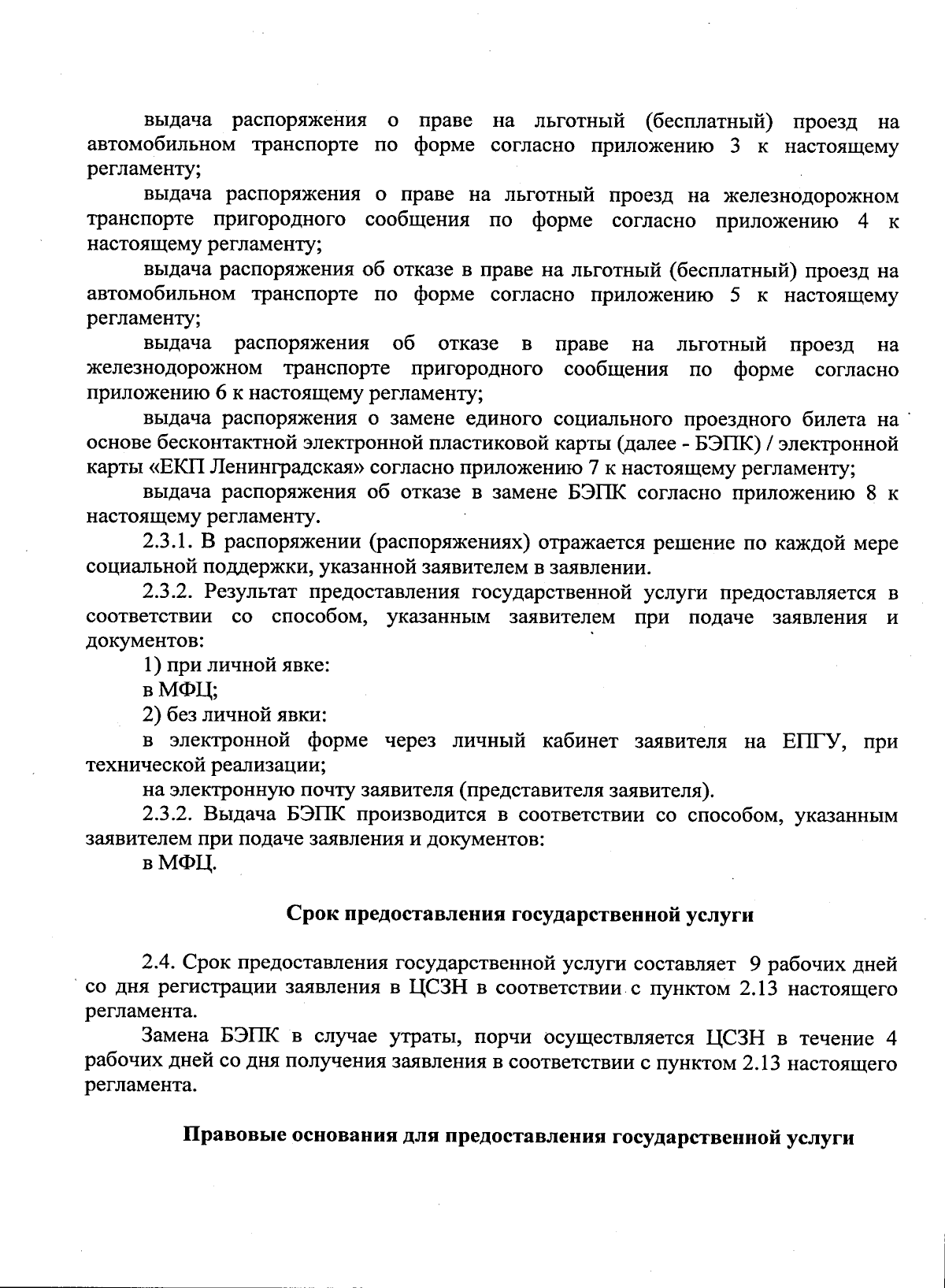 выдача распоряжения о праве на льготный (бесплатный) проезд на автомобильном транспорте по форме согласно приложению 3 к настоящему регламенту;

выдача распоряжения о праве на льготный проезд на железнодорожном транспорте пригородного сообщения по форме согласно приложению 4 к настоящему регламенту;

выдача распоряжения об отказе в праве на льготный (бесплатный) проезд на автомобильном транспорте по форме согласно приложению 5 к настоящему регламенту;

выдача распоряжения об отказе в праве на льготный проезд на железнодорожном транспорте пригородного сообщения по форме согласно приложению 6 к настоящему регламенту;

выдача распоряжения о замене единого социального проездного билета на основе бесконтактной электронной пластиковой карты (далее - БЭПК) / электронной карты «ЕКП Ленинградская» согласно приложению 7 к настоящему регламенту;

выдача распоряжения об отказе в замене БЭПК согласно приложению 8 к настоящему регламенту.

2.3.1. В распоряжении (распоряжениях) отражается решение по каждой мере социальной поддержки, указанной заявителем в заявлении.

2.3.2. Результат предоставления государственной услуги предоставляется в соответствии со способом, указанным заявителем при подаче заявления и документов:

1) при личной явке:

в МФЦ;

2) без личной явки:

в электронной форме через личный кабинет заявителя на ЕПГУ, при технической реализации;

на электронную почту заявителя (представителя заявителя).

2.3.2. Выдача БЭПК производится в соответствии со способом, указанным заявителем при подаче заявления и документов:

в МФЦ.

Срок предоставления государственной услуги

2.4. Срок предоставления государственной услуги составляет 9 рабочих дней со дня регистрации заявления в ЦСЗН в соответствии с пунктом 2.13 настоящего регламента.

Замена БЭПК в случае утраты, порчи осуществляется ЦСЗН в течение 4 рабочих дней со дня получения заявления в соответствии с пунктом 2.13 настоящего регламента.

Правовые основания для предоставления государственной услуги